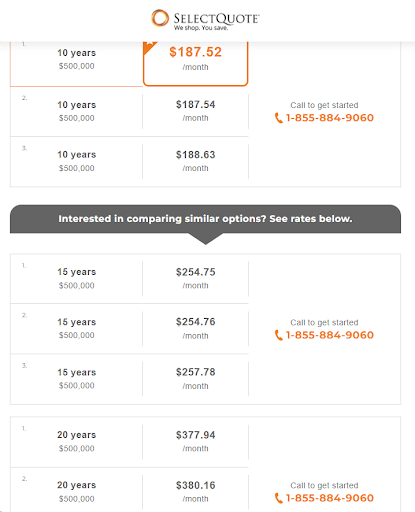 SELECTQUOTE
We shop. You save.

1.
10 years
$500,000
$187.52
/month

2.
10 years
$500,000
$187.54
/month

Call to get started
1-855-884-9060

3.
10 years
$500,000
$188.63
/month

Interested in comparing similar options? See rates below.

1.
15 years
$500,000
$254.75
/month

2.
15 years
$500,000
$254.76
/month

Call to get started
1-855-884-9060

3.
15 years
$500,000
$257.78
/month

1.
20 years
$500,000
$377.94
/month

2.
20 years
$500,000
$380.16
/month

Call to get started
1-855-884-9060